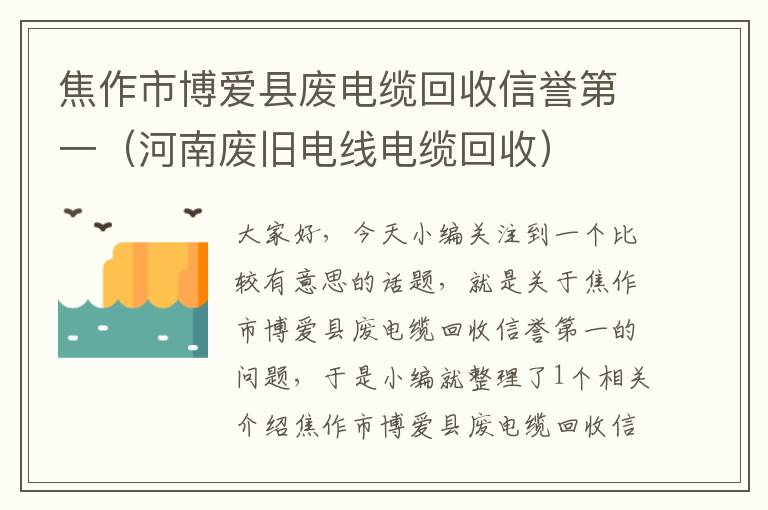 焦作市博爱县废电缆回收信誉第一（河南废旧电线电缆回收）

大家好，今天小编关注到一个比较有意思的话题，就是关于焦作市博爱县废电缆回收信誉第一的问题，于是小编就整理了1个相关介绍焦作市博爱县废电缆回收信